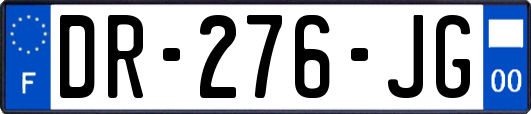 F
DR-276-JG
00